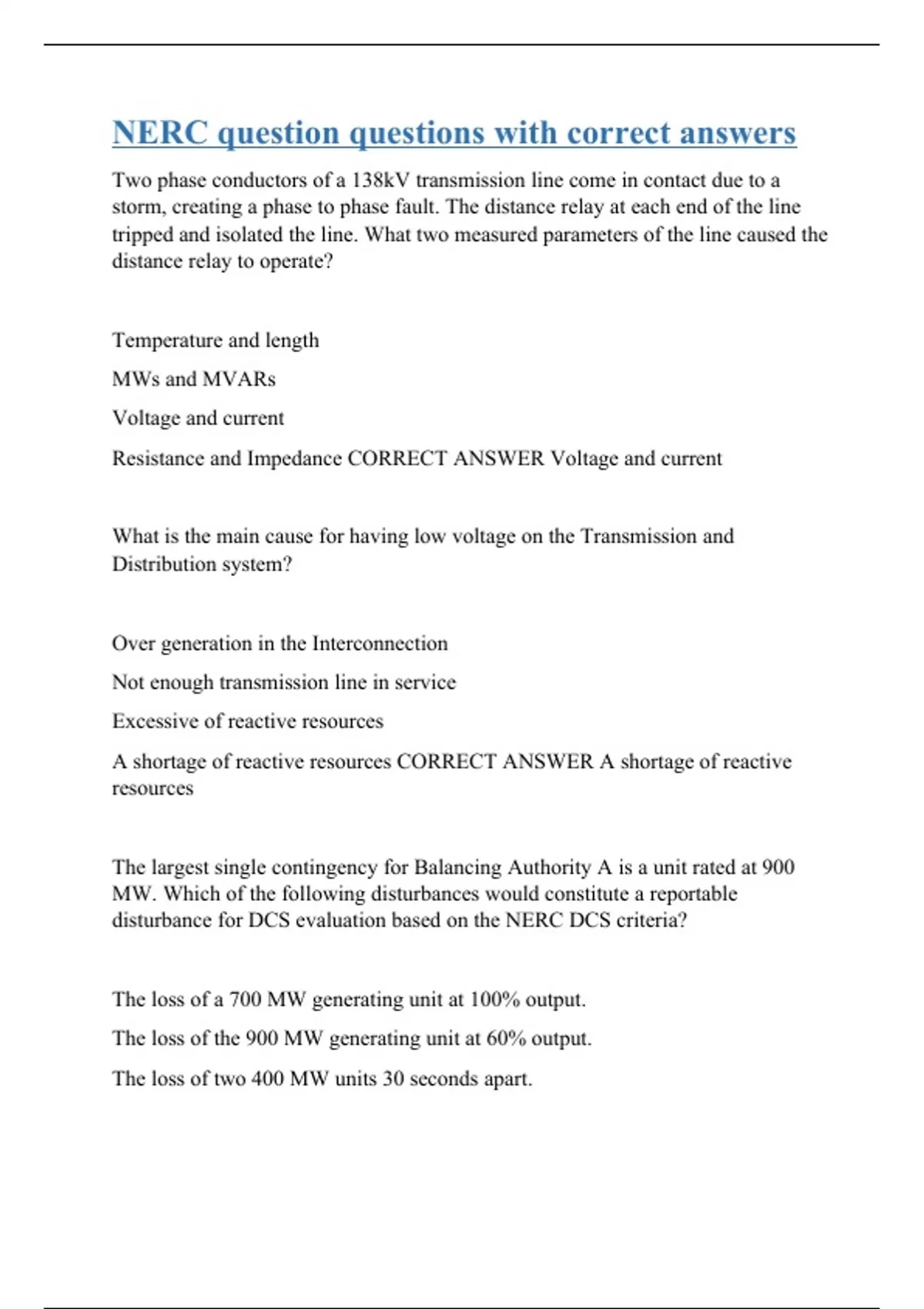 NERC question questions with correct answers

Two phase conductors of a 138kV transmission line come in contact due to a storm, creating a phase to phase fault. The distance relay at each end of the line tripped and isolated the line. What two measured parameters of the line caused the distance relay to operate?

Temperature and length

MWs and MVARs

Voltage and current

Resistance and Impedance CORRECT ANSWER Voltage and current

What is the main cause for having low voltage on the Transmission and Distribution system?

Over generation in the Interconnection

Not enough transmission line in service

Excessive of reactive resources

A shortage of reactive resources CORRECT ANSWER A shortage of reactive resources

The largest single contingency for Balancing Authority A is a unit rated at 900 MW. Which of the following disturbances would constitute a reportable disturbance for DCS evaluation based on the NERC DCS criteria?

The loss of a 700 MW generating unit at 100% output.

The loss of the 900 MW generating unit at 60% output.

The loss of two 400 MW units 30 seconds apart.